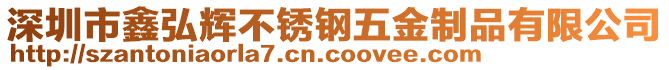 深圳市鑫弘辉不锈钢五金制品有限公司
http://szantoniaorla7.cn.coovee.com